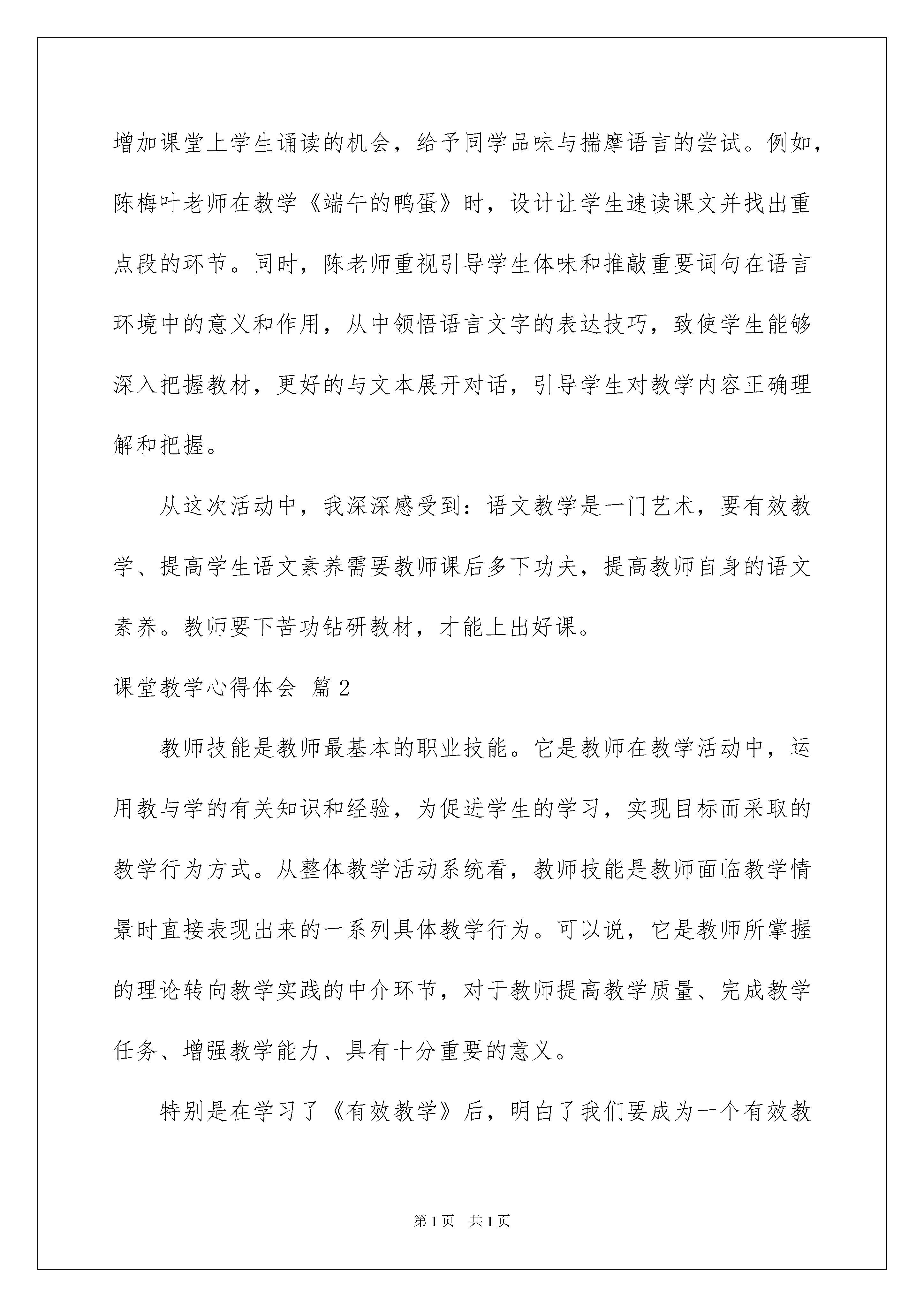 增加课堂上学生诵读的机会，给予同学品味与揣摩语言的尝试。例如，陈梅叶老师在教学《端午的鸭蛋》时，设计让学生速读课文并找出重点段的环节。同时，陈老师重视引导学生体味和推敲重要词句在语言环境中的意义和作用，从中领悟语言文字的表达技巧，致使学生能够深入把握教材，更好的与文本展开对话，引导学生对教学内容正确理解和把握。

从这次活动中，我深深感受到：语文教学是一门艺术，要有效教学、提高学生语文素养需要教师课后多下功夫，提高教师自身的语文素养。教师要下苦功钻研教材，才能上出好课。

课堂教学心得体会 篇2

教师技能是教师最基本的职业技能。它是教师在教学活动中，运用教与学的有关知识和经验，为促进学生的学习，实现目标而采取的教学行为方式。从整体教学活动系统看，教师技能是教师面临教学情景时直接表现出来的一系列具体教学行为。可以说，它是教师所掌握的理论转向教学实践的中介环节，对于教师提高教学质量、完成教学任务、增强教学能力、具有十分重要的意义。

特别是在学习了《有效教学》后，明白了我们要成为一个有效教

第1页 共1页